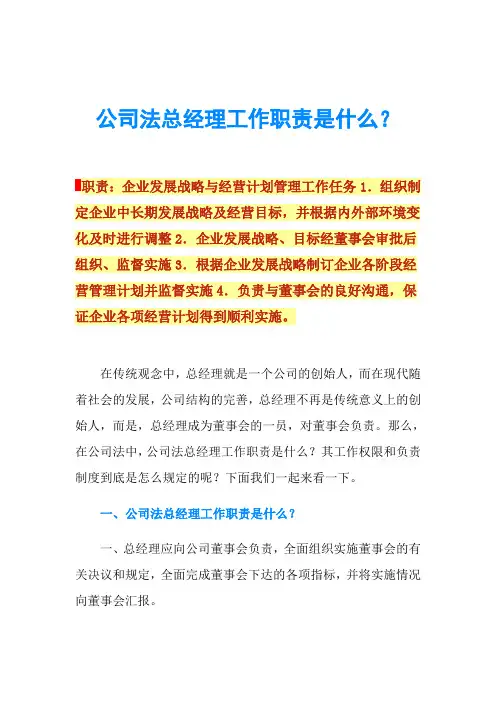 公司法总经理工作职责是什么？

职责：企业发展战略与经营计划管理工作任务 1．组织制定企业中长期发展战略及经营目标，并根据内外部环境变化及时进行调整 2．企业发展战略、目标经董事会审批后组织、监督实施 3．根据企业发展战略制订企业各阶段经营管理计划并监督实施 4．负责与董事会的良好沟通，保证企业各项经营计划得到顺利实施。

在传统观念中，总经理就是一个公司的创始人，而在现代随着社会的发展，公司结构的完善，总经理不再是传统意义上的创始人，而是，总经理成为董事会的一员，对董事会负责。那么，在公司法中，公司法总经理工作职责是什么？其工作权限和负责制度到底是怎么规定的呢？下面我们一起来看一下。

一、公司法总经理工作职责是什么？

一、总经理应向公司董事会负责，全面组织实施董事会的有关决议和规定，全面完成董事会下达的各项指标，并将实施情况向董事会汇报。